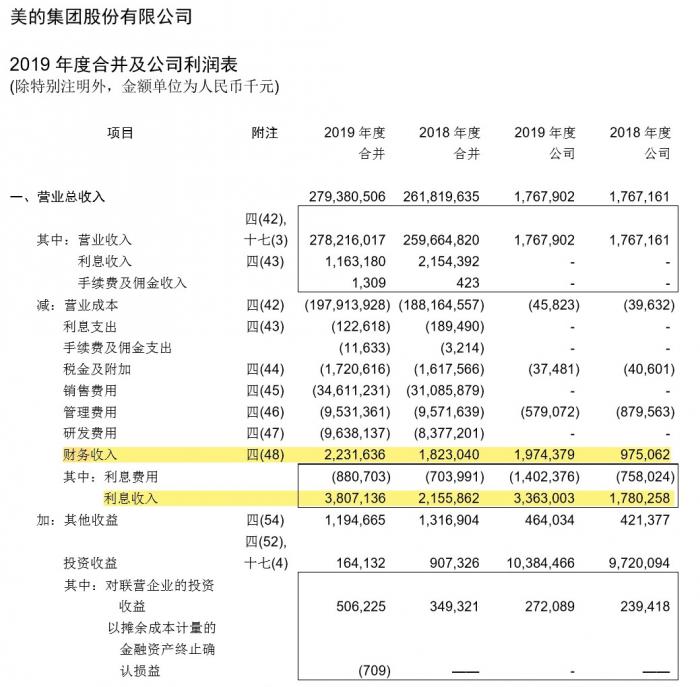 美的集团股份有限公司

2019 年度合并及公司利润表
(除特别注明外，金额单位为人民币千元)

| 项目 | 附注 | 2019 年度 合并 | 2018 年度 合并 | 2019 年度 公司 | 2018 年度 公司 |
|---|---|---|---|---|---|
| 一、营业总收入 | | 279,380,506 | 261,819,635 | 1,767,902 | 1,767,161 |
| 其中：营业收入 | 四(42), 十七(3) | 278,216,017 | 259,664,820 | 1,767,902 | 1,767,161 |
| 利息收入 | 四(43) | 1,163,180 | 2,154,392 | - | - |
| 手续费及佣金收入 | | 1,309 | 423 | - | - |
| 减：营业成本 | 四(42) | (197,913,928) | (188,164,557) | (45,823) | (39,632) |
| 利息支出 | 四(43) | (122,618) | (189,490) | - | - |
| 手续费及佣金支出 | | (11,633) | (3,214) | - | - |
| 税金及附加 | 四(44) | (1,720,616) | (1,617,566) | (37,481) | (40,601) |
| 销售费用 | 四(45) | (34,611,231) | (31,085,879) | - | - |
| 管理费用 | 四(46) | (9,531,361) | (9,571,639) | (579,072) | (879,563) |
| 研发费用 | 四(47) | (9,638,137) | (8,377,201) | - | - |
| 财务收入 | 四(48) | 2,231,636 | 1,823,040 | 1,974,379 | 975,062 |
| 其中：利息费用 | | (880,703) | (703,991) | (1,402,376) | (758,024) |
| 利息收入 | | 3,807,136 | 2,155,862 | 3,363,003 | 1,780,258 |
| 加：其他收益 | 四(54) | 1,194,665 | 1,316,904 | 464,034 | 421,377 |
| 投资收益 | 四(52), 十七(4) | 164,132 | 907,326 | 10,384,466 | 9,720,094 |
| 其中：对联营企业的投资收益 | | 506,225 | 349,321 | 272,089 | 239,418 |
| 以摊余成本计量的金融资产终止确认损益 | | (709) | —— | - | —— |